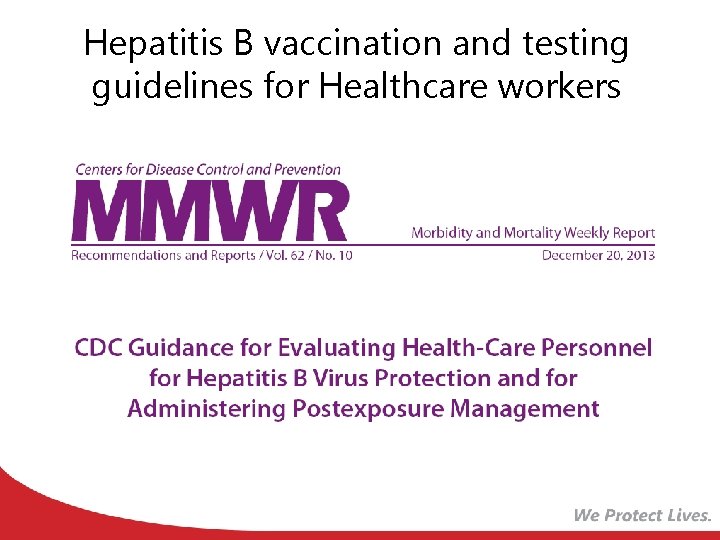 Hepatitis B vaccination and testing guidelines for Healthcare workers

Centers for Disease Control and Prevention

MMWR

Morbidity and Mortality Weekly Report

Recommendations and Reports / Vol. 62 / No. 10

December 20, 2013

CDC Guidance for Evaluating Health-Care Personnel for Hepatitis B Virus Protection and for Administering Postexposure Management

We Protect Lives.